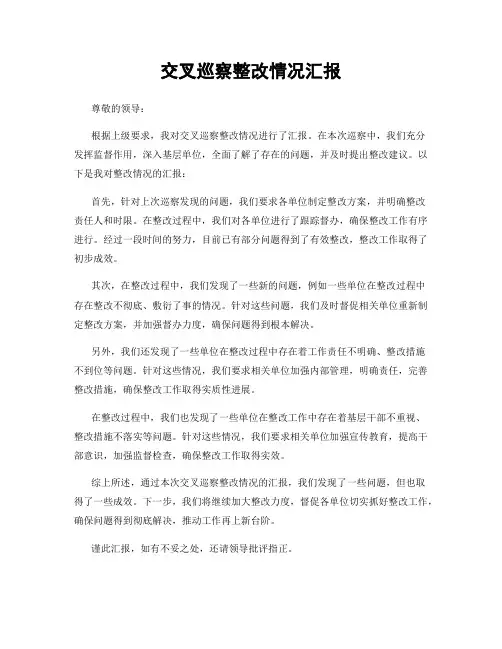 交叉巡察整改情况汇报

尊敬的领导：

根据上级要求，我对交叉巡察整改情况进行了汇报。在本次巡察中，我们充分发挥监督作用，深入基层单位，全面了解了存在的问题，并及时提出整改建议。以下是我对整改情况的汇报：

首先，针对上次巡察发现的问题，我们要求各单位制定整改方案，并明确整改责任人和时限。在整改过程中，我们对各单位进行了跟踪督办，确保整改工作有序进行。经过一段时间的努力，目前已有部分问题得到了有效整改，整改工作取得了初步成效。

其次，在整改过程中，我们发现了一些新的问题，例如一些单位在整改过程中存在整改不彻底、敷衍了事的情况。针对这些问题，我们及时督促相关单位重新制定整改方案，并加强督办力度，确保问题得到根本解决。

另外，我们还发现了一些单位在整改过程中存在着工作责任不明确、整改措施不到位等问题。针对这些情况，我们要求相关单位加强内部管理，明确责任，完善整改措施，确保整改工作取得实质性进展。

在整改过程中，我们也发现了一些单位在整改工作中存在着基层干部不重视、整改措施不落实等问题。针对这些情况，我们要求相关单位加强宣传教育，提高干部意识，加强监督检查，确保整改工作取得实效。

综上所述，通过本次交叉巡察整改情况的汇报，我们发现了一些问题，但也取得了一些成效。下一步，我们将继续加大整改力度，督促各单位切实抓好整改工作，确保问题得到彻底解决，推动工作再上新台阶。

谨此汇报，如有不妥之处，还请领导批评指正。